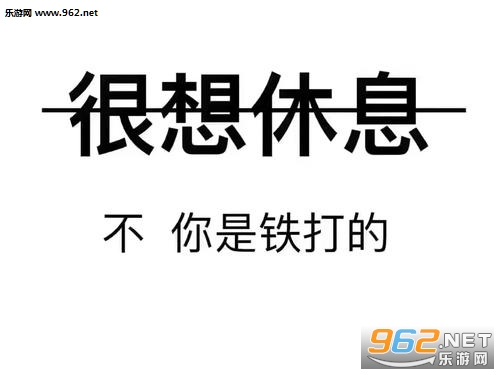 乐游网 www.962.net

很想休息

不 你是铁打的

962.NET 乐游网